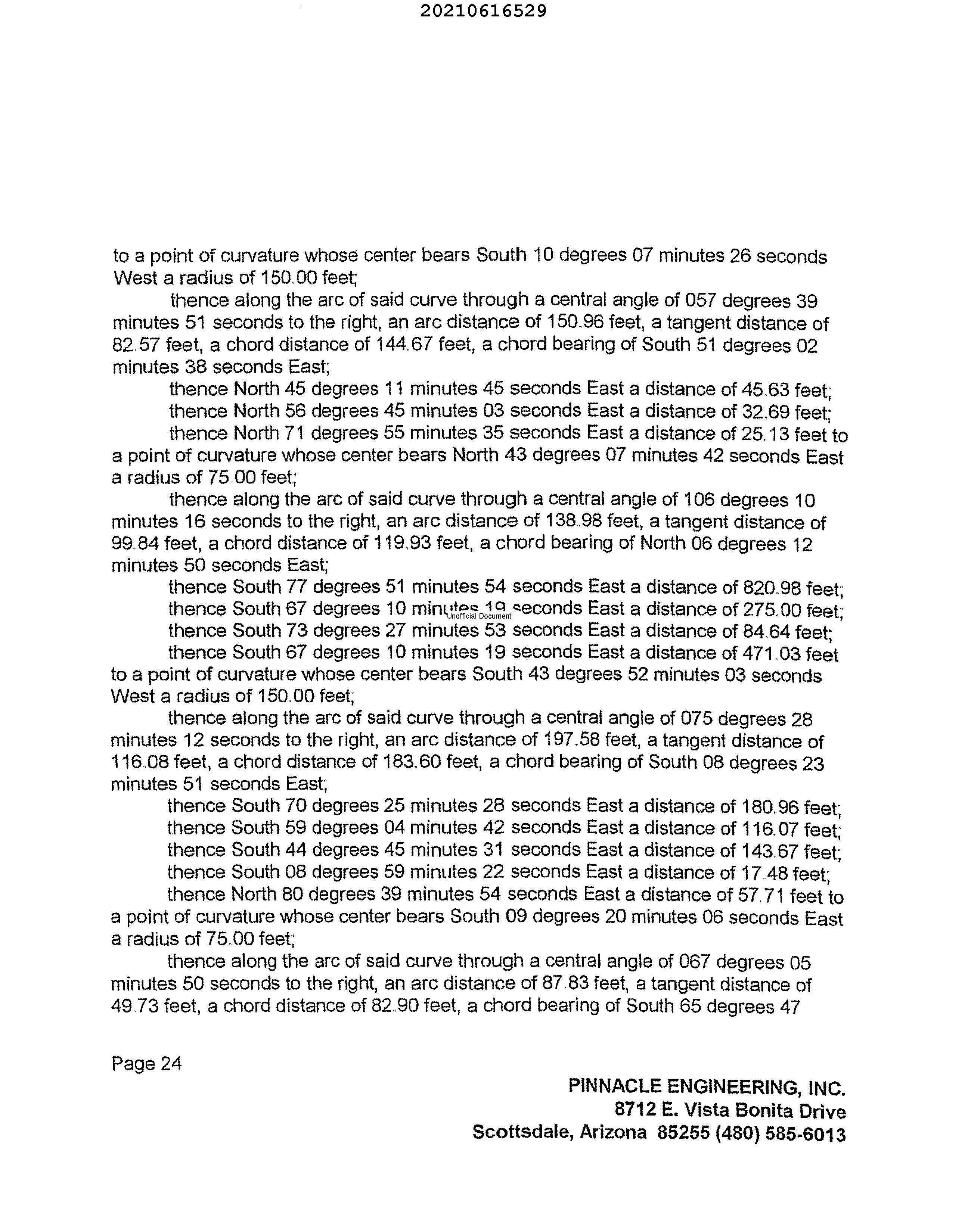 20210616529

to a point of curvature whose center bears South 10 degrees 07 minutes 26 seconds West a radius of 150.00 feet;

thence along the arc of said curve through a central angle of 057 degrees 39 minutes 51 seconds to the right, an arc distance of 150.96 feet, a tangent distance of 82.57 feet, a chord distance of 144.67 feet, a chord bearing of South 51 degrees 02 minutes 38 seconds East;

thence North 45 degrees 11 minutes 45 seconds East a distance of 45.63 feet;

thence North 56 degrees 45 minutes 03 seconds East a distance of 32.69 feet;

thence North 71 degrees 55 minutes 35 seconds East a distance of 25.13 feet to a point of curvature whose center bears North 43 degrees 07 minutes 42 seconds East a radius of 75.00 feet;

thence along the arc of said curve through a central angle of 106 degrees 10 minutes 16 seconds to the right, an arc distance of 138.98 feet, a tangent distance of 99.84 feet, a chord distance of 119.93 feet, a chord bearing of North 06 degrees 12 minutes 50 seconds East;

thence South 77 degrees 51 minutes 54 seconds East a distance of 820.98 feet;

thence South 67 degrees 10 minutes 19 seconds East a distance of 275.00 feet;

Unofficial Document

thence South 73 degrees 27 minutes 53 seconds East a distance of 84.64 feet;

thence South 67 degrees 10 minutes 19 seconds East a distance of 471.03 feet to a point of curvature whose center bears South 43 degrees 52 minutes 03 seconds West a radius of 150.00 feet;

thence along the arc of said curve through a central angle of 075 degrees 28 minutes 12 seconds to the right, an arc distance of 197.58 feet, a tangent distance of 116.08 feet, a chord distance of 183.60 feet, a chord bearing of South 08 degrees 23 minutes 51 seconds East;

thence South 70 degrees 25 minutes 28 seconds East a distance of 180.96 feet;

thence South 59 degrees 04 minutes 42 seconds East a distance of 116.07 feet;

thence South 44 degrees 45 minutes 31 seconds East a distance of 143.67 feet;

thence South 08 degrees 59 minutes 22 seconds East a distance of 17.48 feet;

thence North 80 degrees 39 minutes 54 seconds East a distance of 57.71 feet to a point of curvature whose center bears South 09 degrees 20 minutes 06 seconds East a radius of 75.00 feet;

thence along the arc of said curve through a central angle of 067 degrees 05 minutes 50 seconds to the right, an arc distance of 87.83 feet, a tangent distance of 49.73 feet, a chord distance of 82.90 feet, a chord bearing of South 65 degrees 47

Page 24

PINNACLE ENGINEERING, INC.
8712 E. Vista Bonita Drive
Scottsdale, Arizona 85255 (480) 585-6013